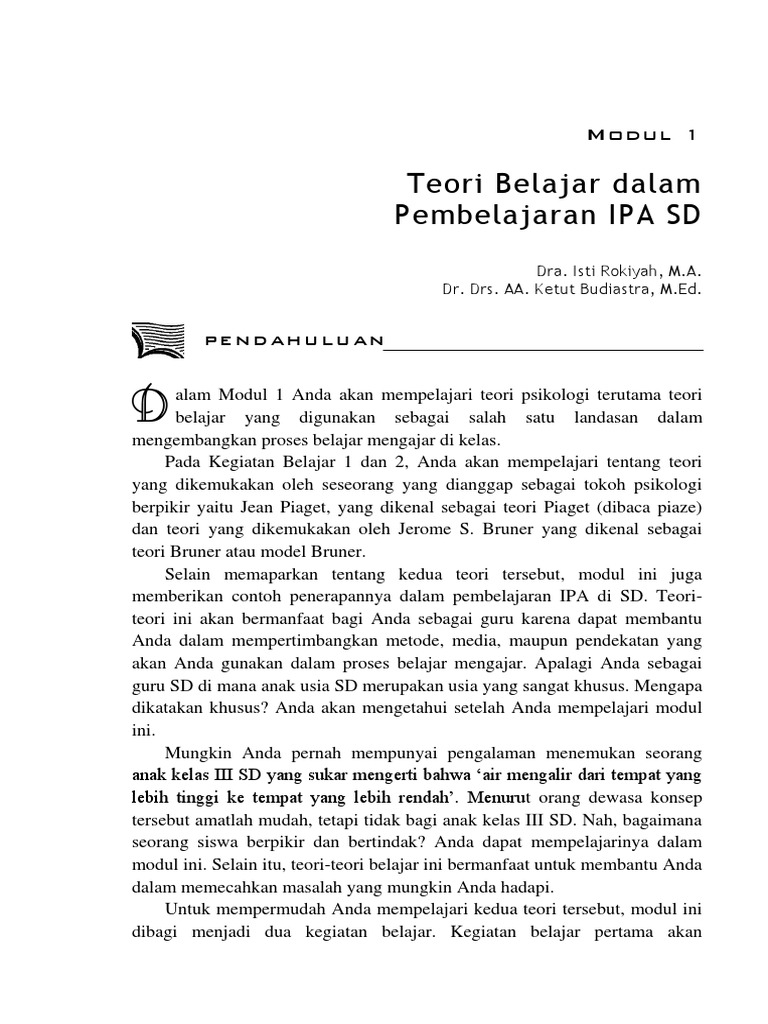 MODUL 1

Teori Belajar dalam Pembelajaran IPA SD

Dra. Isti Rokiyah, M.A.
Dr. Drs. AA. Ketut Budiastra, M.Ed.

PENDAHULUAN

Dalam Modul 1 Anda akan mempelajari teori psikologi terutama teori belajar yang digunakan sebagai salah satu landasan dalam mengembangkan proses belajar mengajar di kelas.

Pada Kegiatan Belajar 1 dan 2, Anda akan mempelajari tentang teori yang dikemukakan oleh seseorang yang dianggap sebagai tokoh psikologi berpikir yaitu Jean Piaget, yang dikenal sebagai teori Piaget (dibaca piaze) dan teori yang dikemukakan oleh Jerome S. Bruner yang dikenal sebagai teori Bruner atau model Bruner.

Selain memaparkan tentang kedua teori tersebut, modul ini juga memberikan contoh penerapannya dalam pembelajaran IPA di SD. Teori-teori ini akan bermanfaat bagi Anda sebagai guru karena dapat membantu Anda dalam mempertimbangkan metode, media, maupun pendekatan yang akan Anda gunakan dalam proses belajar mengajar. Apalagi Anda sebagai guru SD di mana anak usia SD merupakan usia yang sangat khusus. Mengapa dikatakan khusus? Anda akan mengetahui setelah Anda mempelajari modul ini.

Mungkin Anda pernah mempunyai pengalaman menemukan seorang anak kelas III SD yang sukar mengerti bahwa 'air mengalir dari tempat yang lebih tinggi ke tempat yang lebih rendah'. Menurut orang dewasa konsep tersebut amatlah mudah, tetapi tidak bagi anak kelas III SD. Nah, bagaimana seorang siswa berpikir dan bertindak? Anda dapat mempelajarinya dalam modul ini. Selain itu, teori-teori belajar ini bermanfaat untuk membantu Anda dalam memecahkan masalah yang mungkin Anda hadapi.

Untuk mempermudah Anda mempelajari kedua teori tersebut, modul ini dibagi menjadi dua kegiatan belajar. Kegiatan belajar pertama akan